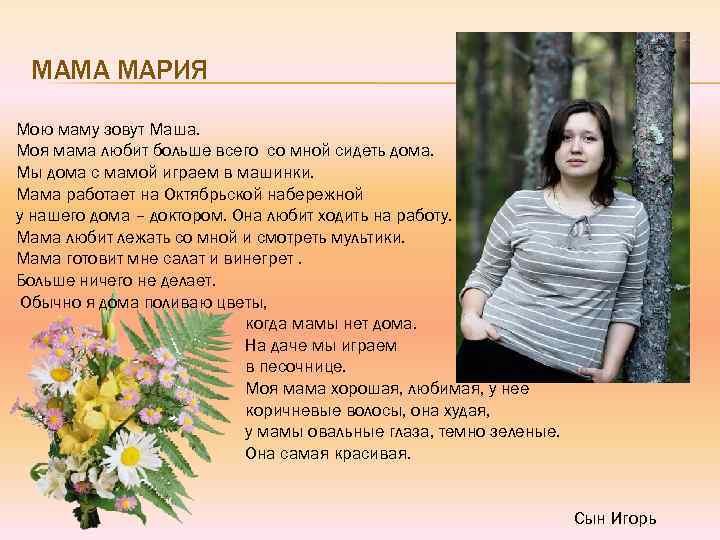 МАМА МАРИЯ

Мою маму зовут Маша.
Моя мама любит больше всего со мной сидеть дома.
Мы дома с мамой играем в машинки.
Мама работает на Октябрьской набережной
у нашего дома – доктором. Она любит ходить на работу.
Мама любит лежать со мной и смотреть мультики.
Мама готовит мне салат и винегрет .
Больше ничего не делает.
Обычно я дома поливаю цветы,
когда мамы нет дома.
На даче мы играем
в песочнице.
Моя мама хорошая, любимая, у нее
коричневые волосы, она худая,
у мамы овальные глаза, темно зеленые.
Она самая красивая.

Сын Игорь